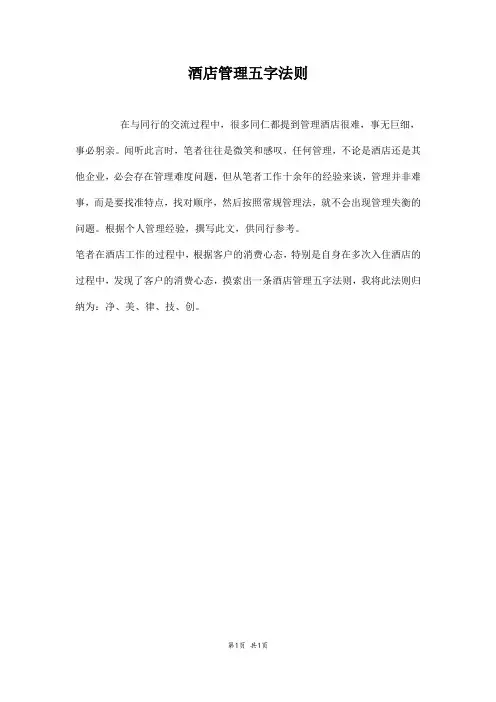 酒店管理五字法则

在与同行的交流过程中，很多同仁都提到管理酒店很难，事无巨细，事必躬亲。闻听此言时，笔者往往是微笑和感叹，任何管理，不论是酒店还是其他企业，必会存在管理难度问题，但从笔者工作十余年的经验来谈，管理并非难事，而是要找准特点，找对顺序，然后按照常规管理法，就不会出现管理失衡的问题。根据个人管理经验，撰写此文，供同行参考。

笔者在酒店工作的过程中，根据客户的消费心态，特别是自身在多次入住酒店的过程中，发现了客户的消费心态，摸索出一条酒店管理五字法则，我将此法则归纳为：净、美、律、技、创。

第1页 共1页